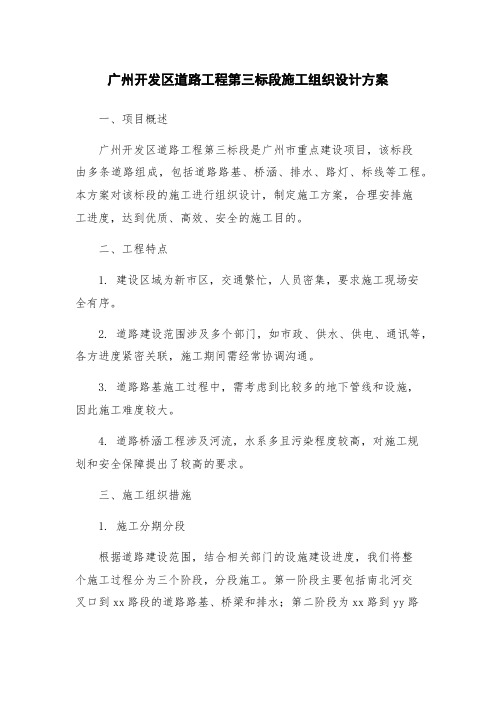 广州开发区道路工程第三标段施工组织设计方案

一、项目概述

广州开发区道路工程第三标段是广州市重点建设项目，该标段由多条道路组成，包括道路路基、桥涵、排水、路灯、标线等工程。本方案对该标段的施工进行组织设计，制定施工方案，合理安排施工进度，达到优质、高效、安全的施工目的。

二、工程特点

1. 建设区域为新市区，交通繁忙，人员密集，要求施工现场安全有序。

2. 道路建设范围涉及多个部门，如市政、供水、供电、通讯等，各方进度紧密关联，施工期间需经常协调沟通。

3. 道路路基施工过程中，需考虑到比较多的地下管线和设施，因此施工难度较大。

4. 道路桥涵工程涉及河流，水系多且污染程度较高，对施工规划和安全保障提出了较高的要求。

三、施工组织措施

1. 施工分期分段

根据道路建设范围，结合相关部门的设施建设进度，我们将整个施工过程分为三个阶段，分段施工。第一阶段主要包括南北河交叉口到 xx 路段的道路路基、桥梁和排水；第二阶段为 xx 路到 yy 路